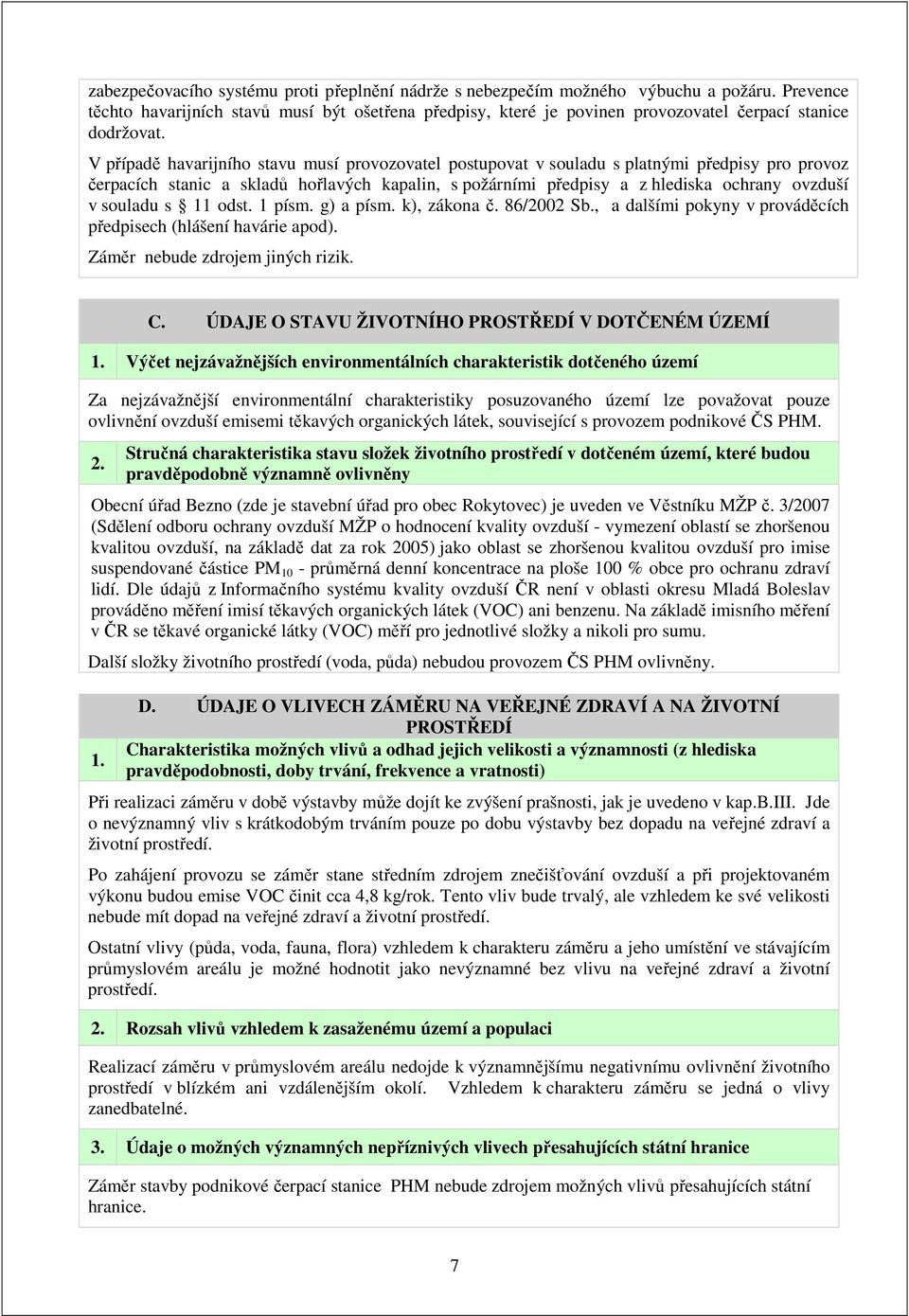 zabezpečovacího systému proti přeplnění nádrže s nebezpečím možného výbuchu a požáru. Prevence těchto havarijních stavů musí být ošetřena předpisy, které je povinen provozovatel čerpací stanice dodržovat.

V případě havarijního stavu musí provozovatel postupovat v souladu s platnými předpisy pro provoz čerpacích stanic a skladů hořlavých kapalin, s požárními předpisy a z hlediska ochrany ovzduší v souladu s § 11 odst. 1 písm. g) a písm. k), zákona č. 86/2002 Sb., a dalšími pokyny v prováděcích předpisech (hlášení havárie apod).

Záměr nebude zdrojem jiných rizik.

C. ÚDAJE O STAVU ŽIVOTNÍHO PROSTŘEDÍ V DOTČENÉM ÚZEMÍ

1. Výčet nejzávažnějších environmentálních charakteristik dotčeného území

Za nejzávažnější environmentální charakteristiky posuzovaného území lze považovat pouze ovlivnění ovzduší emisemi těkavých organických látek, související s provozem podnikové ČS PHM.

2. Stručná charakteristika stavu složek životního prostředí v dotčeném území, které budou pravděpodobně významně ovlivněny

Obecní úřad Bezno (zde je stavební úřad pro obec Rokytovec) je uveden ve Věstníku MŽP č. 3/2007 (Sdělení odboru ochrany ovzduší MŽP o hodnocení kvality ovzduší - vymezení oblastí se zhoršenou kvalitou ovzduší, na základě dat za rok 2005) jako oblast se zhoršenou kvalitou ovzduší pro imise suspendované částice $PM_{10}$ - průměrná denní koncentrace na ploše 100 % obce pro ochranu zdraví lidí. Dle údajů z Informačního systému kvality ovzduší ČR není v oblasti okresu Mladá Boleslav prováděno měření imisí těkavých organických látek (VOC) ani benzenu. Na základě imisního měření v ČR se těkavé organické látky (VOC) měří pro jednotlivé složky a nikoli pro sumu.

Další složky životního prostředí (voda, půda) nebudou provozem ČS PHM ovlivněny.

D. ÚDAJE O VLIVECH ZÁMĚRU NA VEŘEJNÉ ZDRAVÍ A NA ŽIVOTNÍ PROSTŘEDÍ

1. Charakteristika možných vlivů a odhad jejich velikosti a významnosti (z hlediska pravděpodobnosti, doby trvání, frekvence a vratnosti)

Při realizaci záměru v době výstavby může dojít ke zvýšení prašnosti, jak je uvedeno v kap.B.III. Jde o nevýznamný vliv s krátkodobým trváním pouze po dobu výstavby bez dopadu na veřejné zdraví a životní prostředí.

Po zahájení provozu se záměr stane středním zdrojem znečišťování ovzduší a při projektovaném výkonu budou emise VOC činit cca 4,8 kg/rok. Tento vliv bude trvalý, ale vzhledem ke své velikosti nebude mít dopad na veřejné zdraví a životní prostředí.

Ostatní vlivy (půda, voda, fauna, flora) vzhledem k charakteru záměru a jeho umístění ve stávajícím průmyslovém areálu je možné hodnotit jako nevýznamné bez vlivu na veřejné zdraví a životní prostředí.

2. Rozsah vlivů vzhledem k zasaženému území a populaci

Realizací záměru v průmyslovém areálu nedojde k významnějším negativnímu ovlivnění životního prostředí v blízkém ani vzdálenějším okolí. Vzhledem k charakteru záměru se jedná o vlivy zanedbatelné.

3. Údaje o možných významných nepříznivých vlivech přesahujících státní hranice

Záměr stavby podnikové čerpací stanice PHM nebude zdrojem možných vlivů přesahujících státní hranice.

7